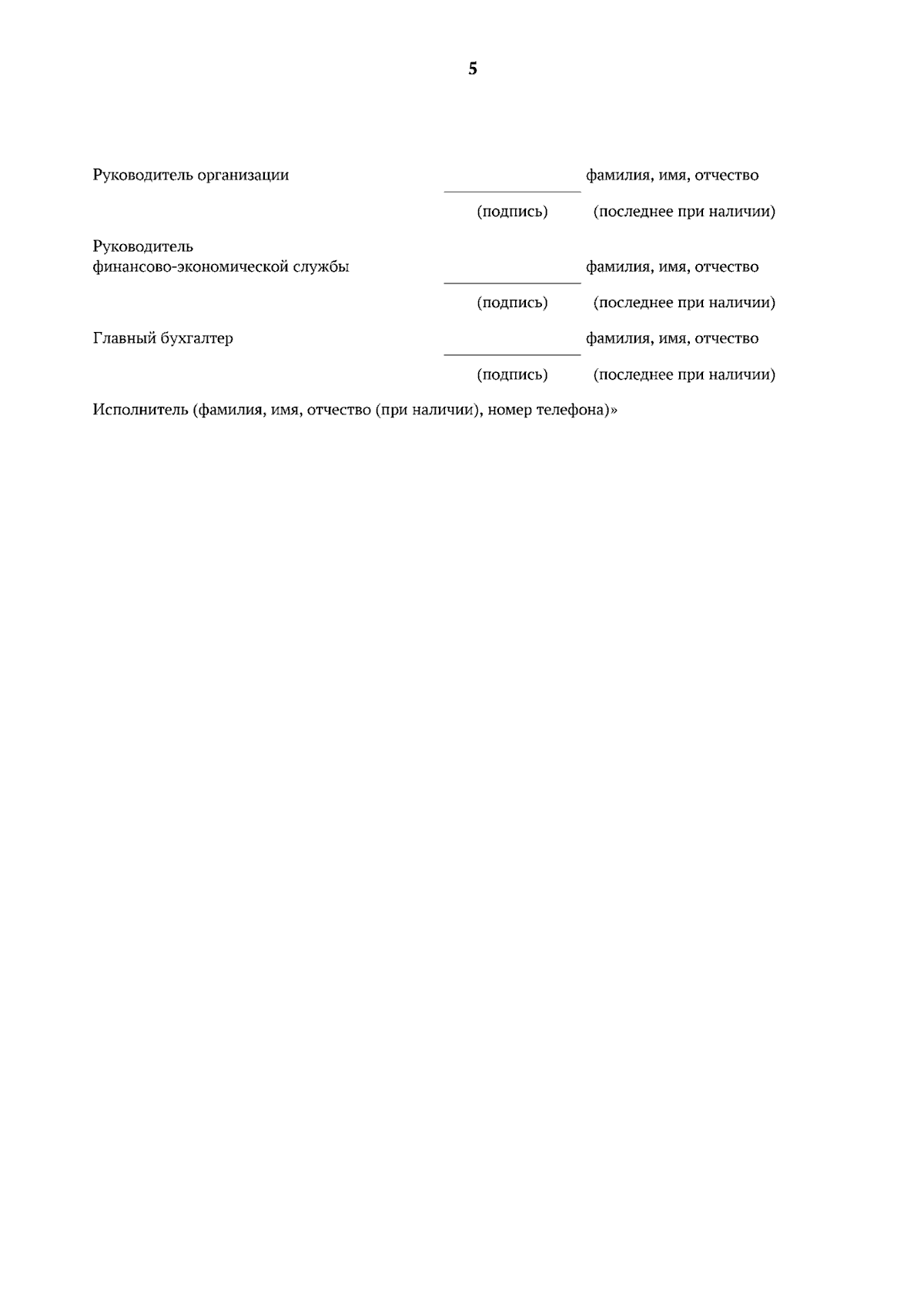 5

Руководитель организации ____ фамилия, имя, отчество

(подпись) (последнее при наличии)

Руководитель
финансово-экономической службы ____ фамилия, имя, отчество

(подпись) (последнее при наличии)

Главный бухгалтер ____ фамилия, имя, отчество

(подпись) (последнее при наличии)

Исполнитель (фамилия, имя, отчество (при наличии), номер телефона)»